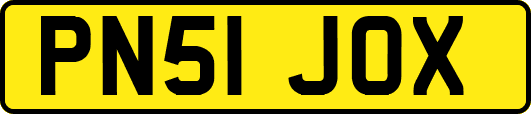 PN51 JOX